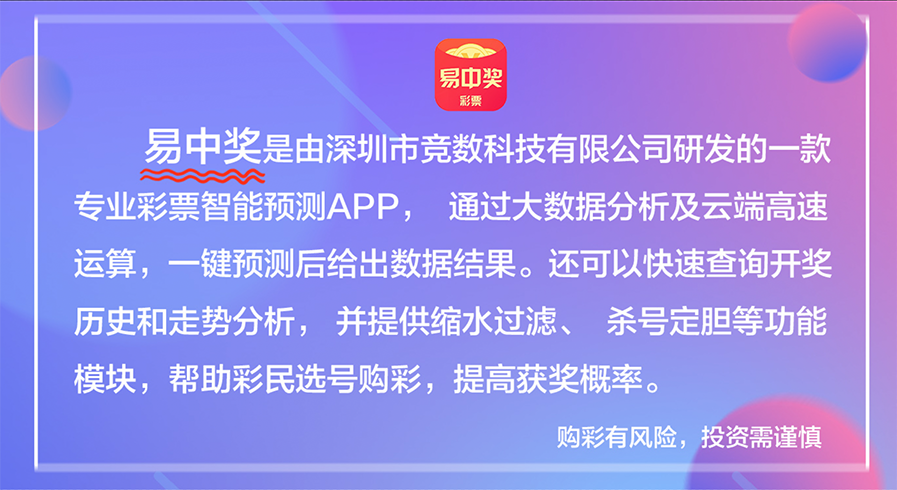 易中奖
彩票

易中奖是由深圳市竞数科技有限公司研发的一款专业彩票智能预测APP， 通过大数据分析及云端高速运算，一键预测后给出数据结果。还可以快速查询开奖历史和走势分析， 并提供缩水过滤、 杀号定胆等功能模块，帮助彩民选号购彩，提高获奖概率。

购彩有风险，投资需谨慎